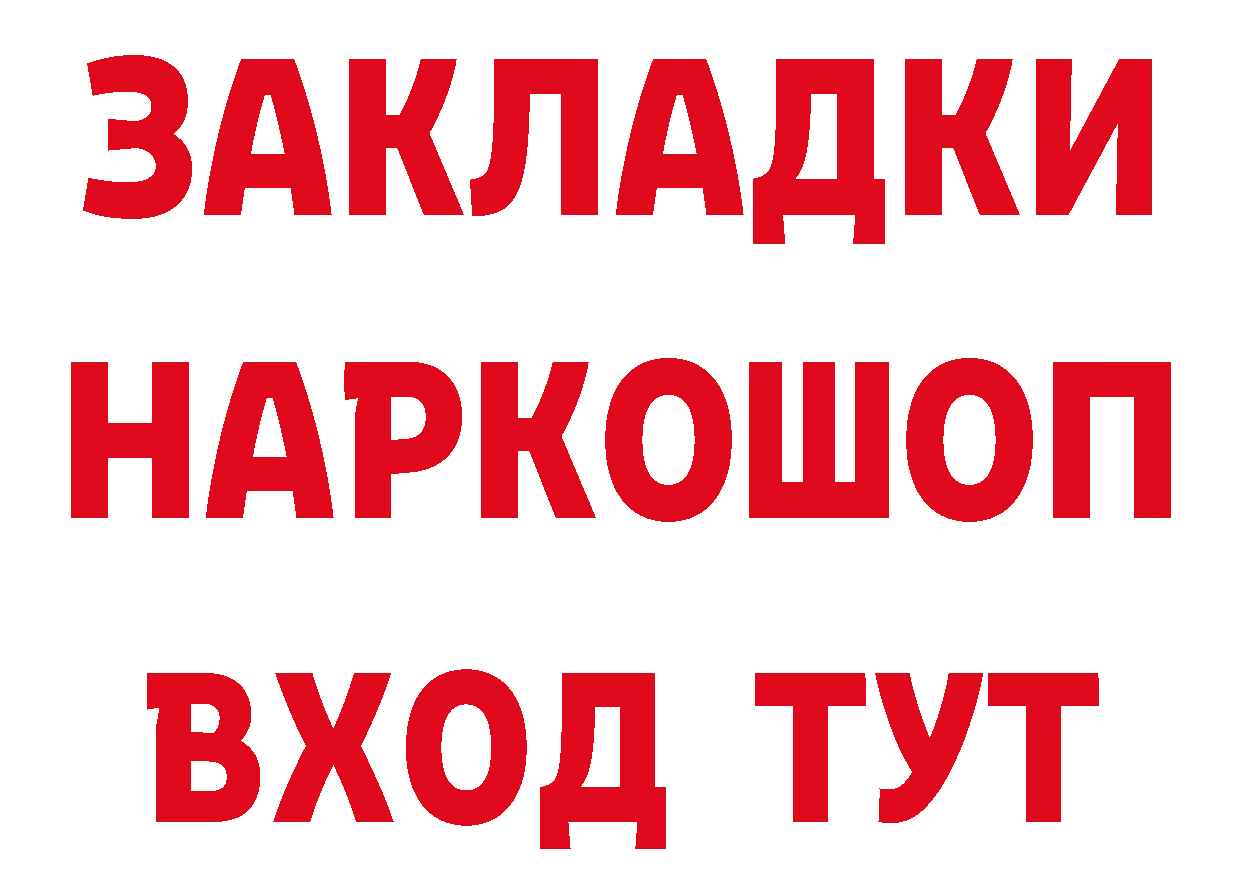 ЗАКЛАДКИ НАРКОШОП ВХОД ТУТ